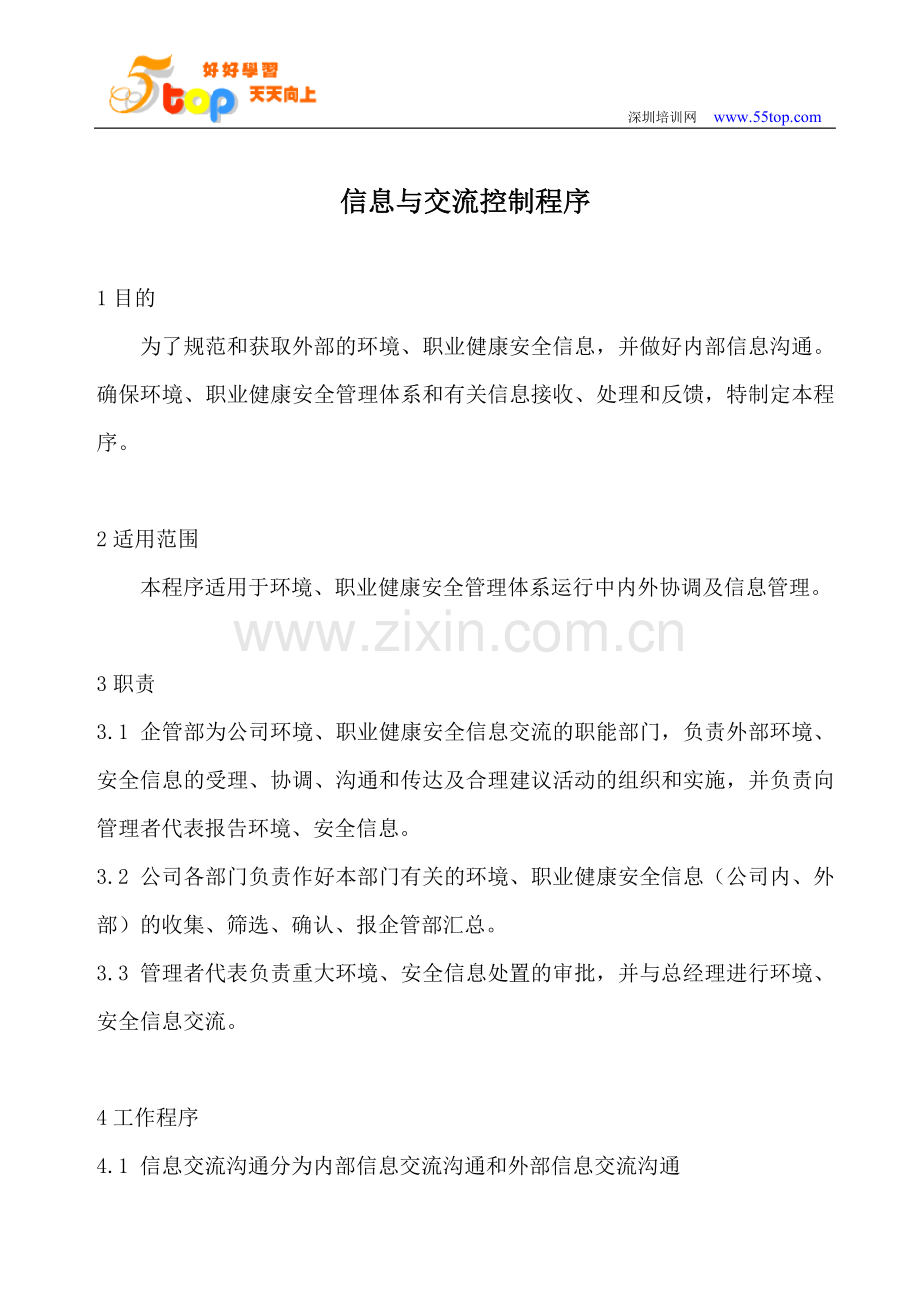 5top 好好學習 天天向上

深圳培训网 www.55top.com

信息与交流控制程序

1 目的

为了规范和获取外部的环境、职业健康安全信息，并做好内部信息沟通。确保环境、职业健康安全管理体系和有关信息接收、处理和反馈，特制定本程序。

2 适用范围

本程序适用于环境、职业健康安全管理体系运行中内外协调及信息管理。

www.zixin.com.cn

3 职责

3.1 企管部为公司环境、职业健康安全信息交流的职能部门，负责外部环境、安全信息的受理、协调、沟通和传达及合理建议活动的组织和实施，并负责向管理者代表报告环境、安全信息。

3.2 公司各部门负责作好本部门有关的环境、职业健康安全信息（公司内、外部）的收集、筛选、确认、报企管部汇总。

3.3 管理者代表负责重大环境、安全信息处置的审批，并与总经理进行环境、安全信息交流。

4 工作程序

4.1 信息交流沟通分为内部信息交流沟通和外部信息交流沟通